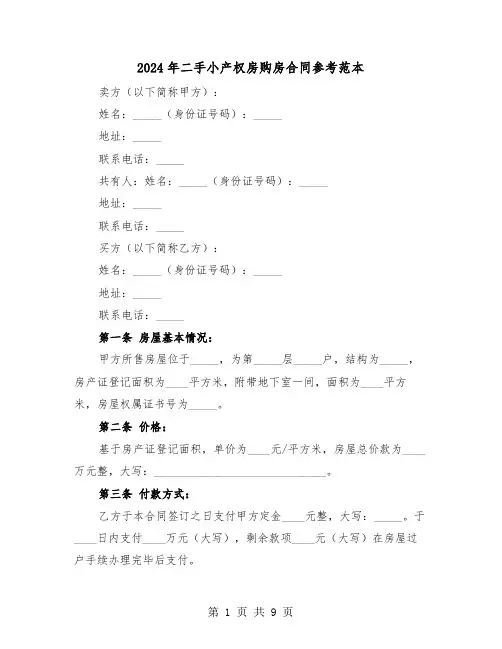 2024年二手小产权房购房合同参考范本

卖方（以下简称甲方）：

姓名：_____（身份证号码）：_____

地址：_____

联系电话：_____

共有人：姓名：_____（身份证号码）：_____

地址：_____

联系电话：_____

买方（以下简称乙方）：

姓名：_____（身份证号码）：_____

地址：_____

联系电话：_____

第一条 房屋基本情况：

甲方所售房屋位于_____，为第_____层_____户，结构为_____，房产证登记面积为____平方米，附带地下室一间，面积为____平方米，房屋权属证书号为_____。

第二条 价格：

基于房产证登记面积，单价为____元/平方米，房屋总价款为____万元整，大写：______________________________。

第三条 付款方式：

乙方于本合同签订之日支付甲方定金____元整，大写：_____。于____日内支付____万元（大写），剩余款项____元（大写）在房屋过户手续办理完毕后支付。

第 1 页 共 9 页